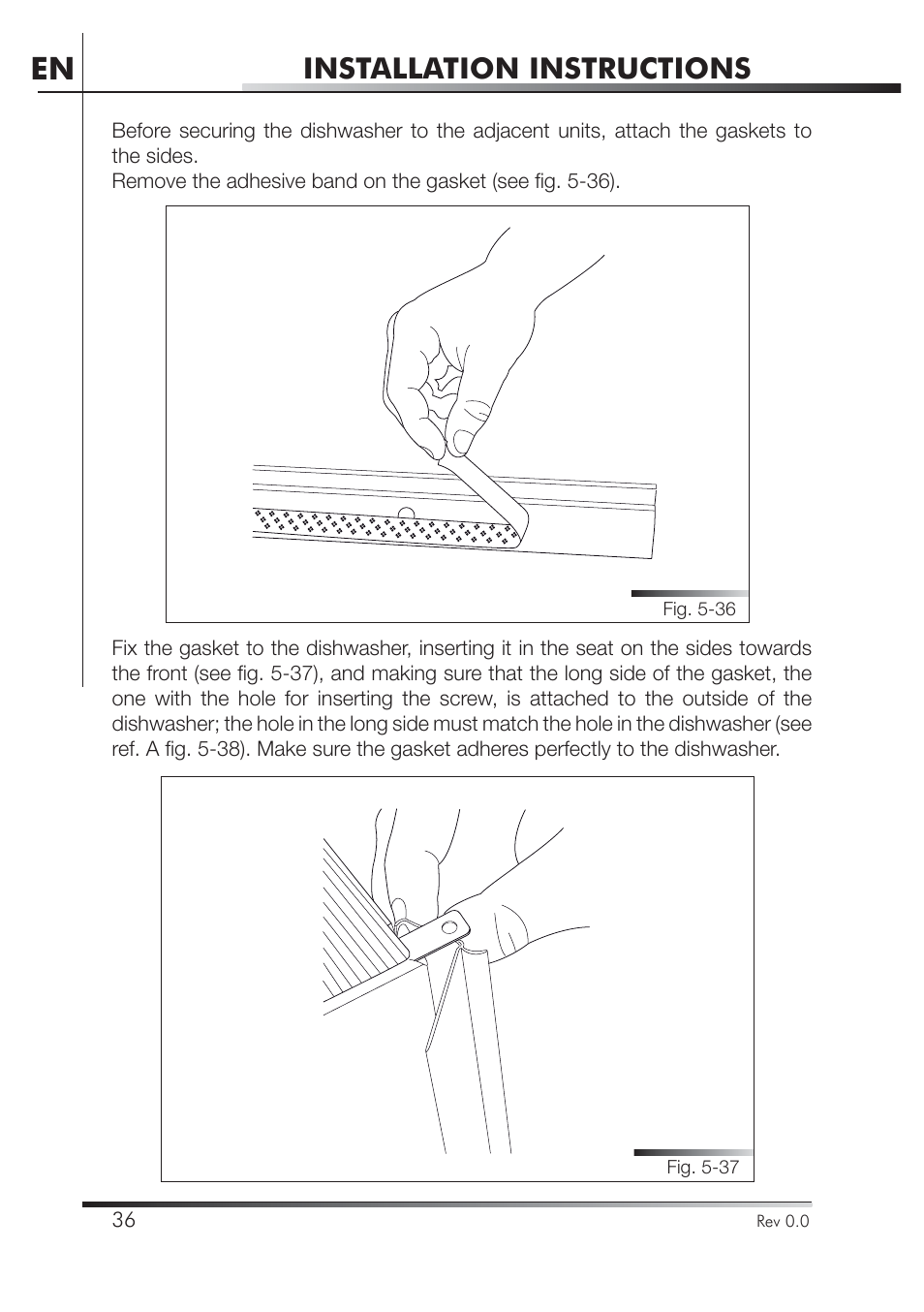 EN

INSTALLATION INSTRUCTIONS

Before securing the dishwasher to the adjacent units, attach the gaskets to the sides.
Remove the adhesive band on the gasket (see fig. 5-36).

Fig. 5-36

Fix the gasket to the dishwasher, inserting it in the seat on the sides towards the front (see fig. 5-37), and making sure that the long side of the gasket, the one with the hole for inserting the screw, is attached to the outside of the dishwasher; the hole in the long side must match the hole in the dishwasher (see ref. A fig. 5-38). Make sure the gasket adheres perfectly to the dishwasher.

Fig. 5-37

36

Rev 0.0